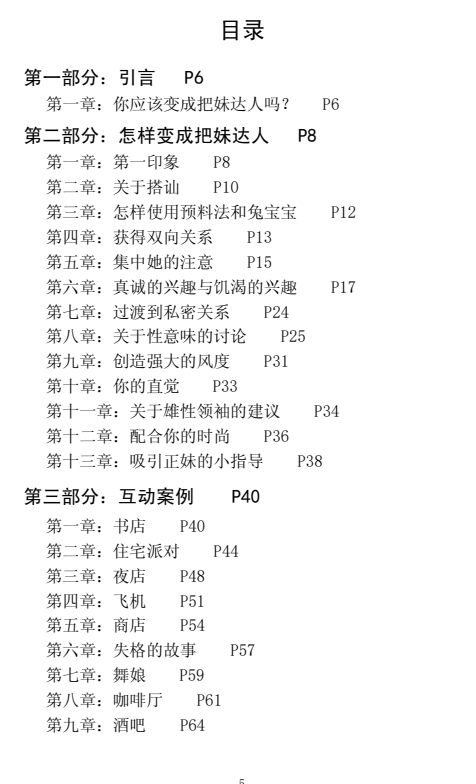 目录

第一部分：引言　P6
第一章：你应该变成把妹达人吗？　P6

第二部分：怎样变成把妹达人　P8
第一章：第一印象　P8
第二章：关于搭讪　P10
第三章：怎样使用预料法和兔宝宝　P12
第四章：获得双向关系　P13
第五章：集中她的注意　P15
第六章：真诚的兴趣与饥渴的兴趣　P17
第七章：过渡到私密关系　P24
第八章：关于性意味的讨论　P25
第九章：创造强大的风度　P31
第十章：你的直觉　P33
第十一章：关于雄性领袖的建议　P34
第十二章：配合你的时尚　P36
第十三章：吸引正妹的小指导　P38

第三部分：互动案例　P40
第一章：书店　P40
第二章：住宅派对　P44
第三章：夜店　P48
第四章：飞机　P51
第五章：商店　P54
第六章：失格的故事　P57
第七章：舞娘　P59
第八章：咖啡厅　P61
第九章：酒吧　P64

5